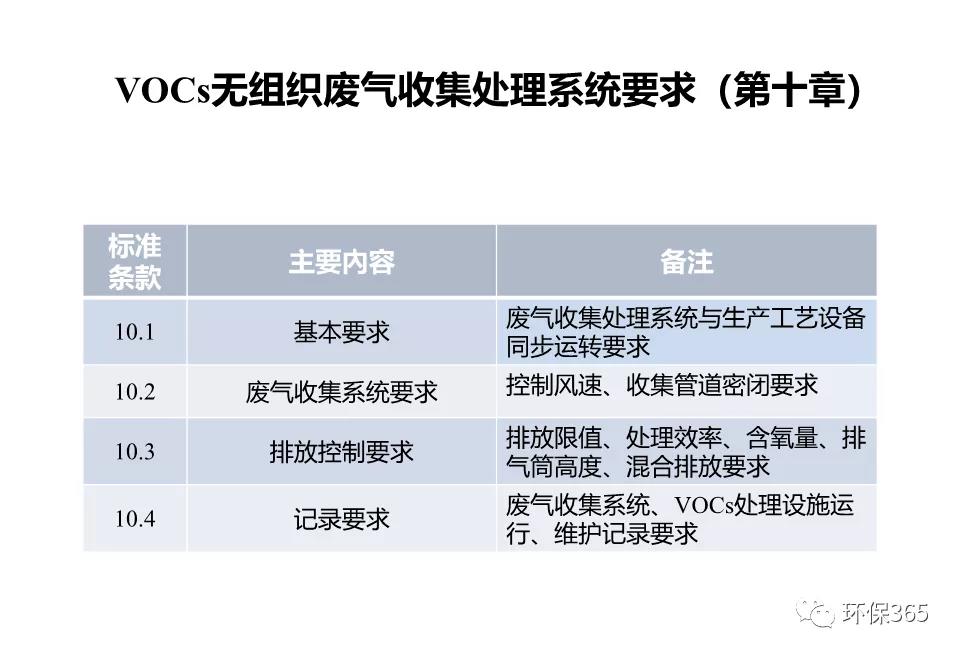 VOCs无组织废气收集处理系统要求（第十章）

| 标准条款 | 主要内容 | 备注 |
|---|---|---|
| 10.1 | 基本要求 | 废气收集处理系统与生产工艺设备同步运转要求 |
| 10.2 | 废气收集系统要求 | 控制风速、收集管道密闭要求 |
| 10.3 | 排放控制要求 | 排放限值、处理效率、含氧量、排气筒高度、混合排放要求 |
| 10.4 | 记录要求 | 废气收集系统、VOCs处理设施运行、维护记录要求 |

环保365